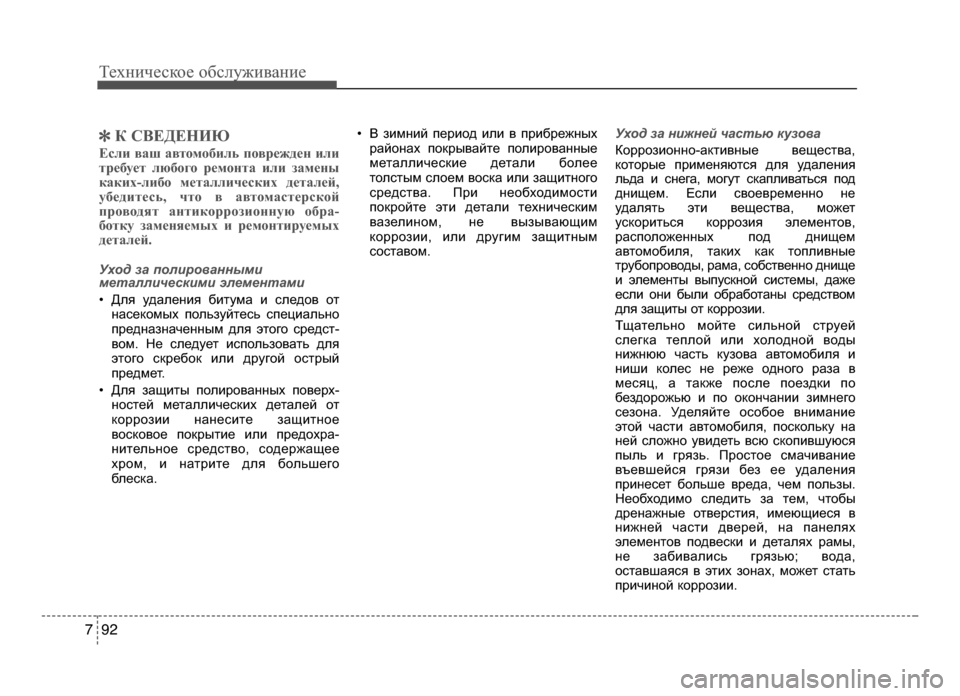 Техническое обслуживание

✽ К СВЕДЕНИЮ

Если ваш автомобиль поврежден или требует любого ремонта или замены каких-либо металлических деталей, убедитесь, что в автомастерской проводят антикоррозионную обработку заменяемых и ремонтируемых деталей.

Уход за полированными металлическими элементами

• Для удаления битума и следов от насекомых пользуйтесь специально предназначенным для этого средством. Не следует использовать для этого скребок или другой острый предмет.

• Для защиты полированных поверхностей металлических деталей от коррозии нанесите защитное восковое покрытие или предохранительное средство, содержащее хром, и натрите для большего блеска.

• В зимний период или в прибрежных районах покрывайте полированные металлические детали более толстым слоем воска или защитного средства. При необходимости покройте эти детали техническим вазелином, не вызывающим коррозии, или другим защитным составом.

Уход за нижней частью кузова

Коррозионно-активные вещества, которые применяются для удаления льда и снега, могут скапливаться под днищем. Если своевременно не удалять эти вещества, может ускориться коррозия элементов, расположенных под днищем автомобиля, таких как топливные трубопроводы, рама, собственно днище и элементы выпускной системы, даже если они были обработаны средством для защиты от коррозии.

Тщательно мойте сильной струей слегка теплой или холодной воды нижнюю часть кузова автомобиля и ниши колес не реже одного раза в месяц, а также после поездки по бездорожью и по окончании зимнего сезона. Уделяйте особое внимание этой части автомобиля, поскольку на ней сложно увидеть всю скопившуюся пыль и грязь. Простое смачивание въевшейся грязи без ее удаления принесет больше вреда, чем пользы. Необходимо следить за тем, чтобы дренажные отверстия, имеющиеся в нижней части дверей, на панелях элементов подвески и деталях рамы, не забивались грязью; вода, оставшаяся в этих зонах, может стать причиной коррозии.

7 92

carmanualsonline.info